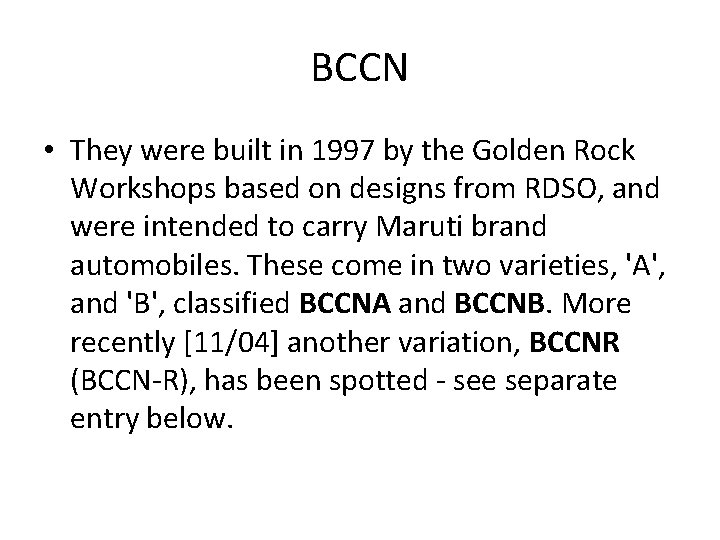 BCCN

• They were built in 1997 by the Golden Rock Workshops based on designs from RDSO, and were intended to carry Maruti brand automobiles. These come in two varieties, 'A', and 'B', classified BCCNA and BCCNB. More recently [11/04] another variation, BCCNR (BCCN-R), has been spotted - see separate entry below.